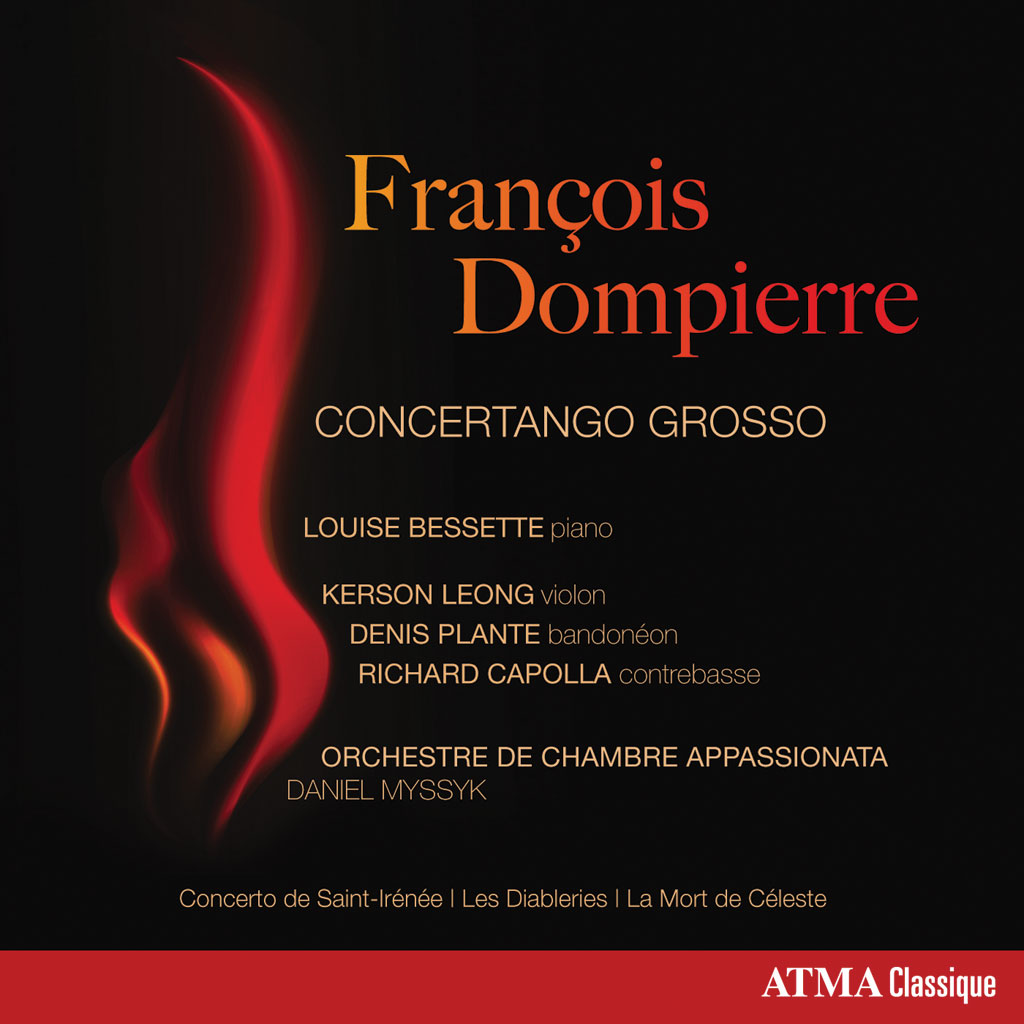 François
Dompierre

CONCERTANGO GROSSO

LOUISE BESSETTE piano

KERSON LEONG violon
DENIS PLANTE bandonéon
RICHARD CAPOLLA contrebasse

ORCHESTRE DE CHAMBRE APPASSIONATA
DANIEL MYSSYK

Concerto de Saint-Irénée | Les Diableries | La Mort de Céleste

ATMA Classique